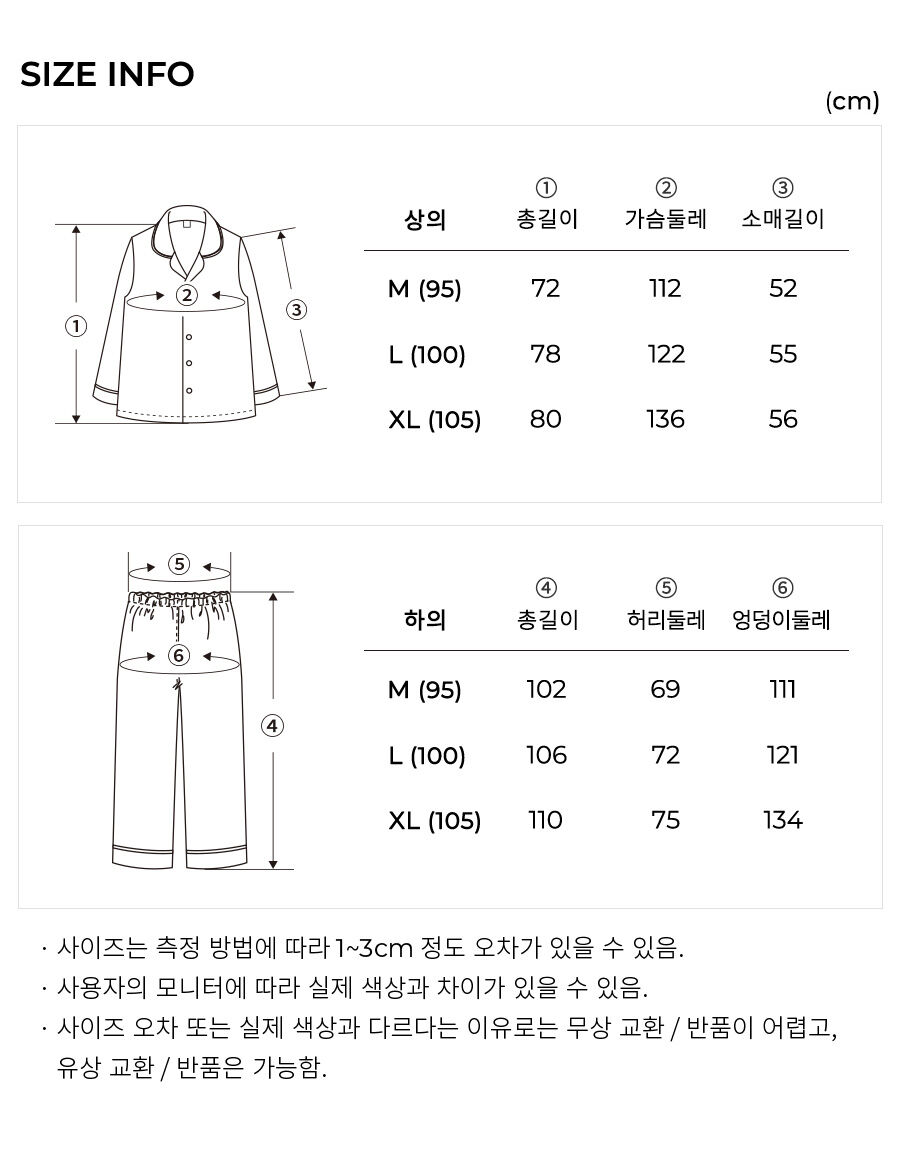 SIZE INFO

(cm)

①

②

③

| 상의 | ① 총길이 | ② 가슴둘레 | ③ 소매길이 |
|---|---|---|---|
| M (95) | 72 | 112 | 52 |
| L (100) | 78 | 122 | 55 |
| XL (105) | 80 | 136 | 56 |

⑤

⑥

④

| 하의 | ④ 총길이 | ⑤ 허리둘레 | ⑥ 엉덩이둘레 |
|---|---|---|---|
| M (95) | 102 | 69 | 111 |
| L (100) | 106 | 72 | 121 |
| XL (105) | 110 | 75 | 134 |

· 사이즈는 측정 방법에 따라 1~3cm 정도 오차가 있을 수 있음.
· 사용자의 모니터에 따라 실제 색상과 차이가 있을 수 있음.
· 사이즈 오차 또는 실제 색상과 다르다는 이유로는 무상 교환 / 반품이 어렵고, 유상 교환 / 반품은 가능함.